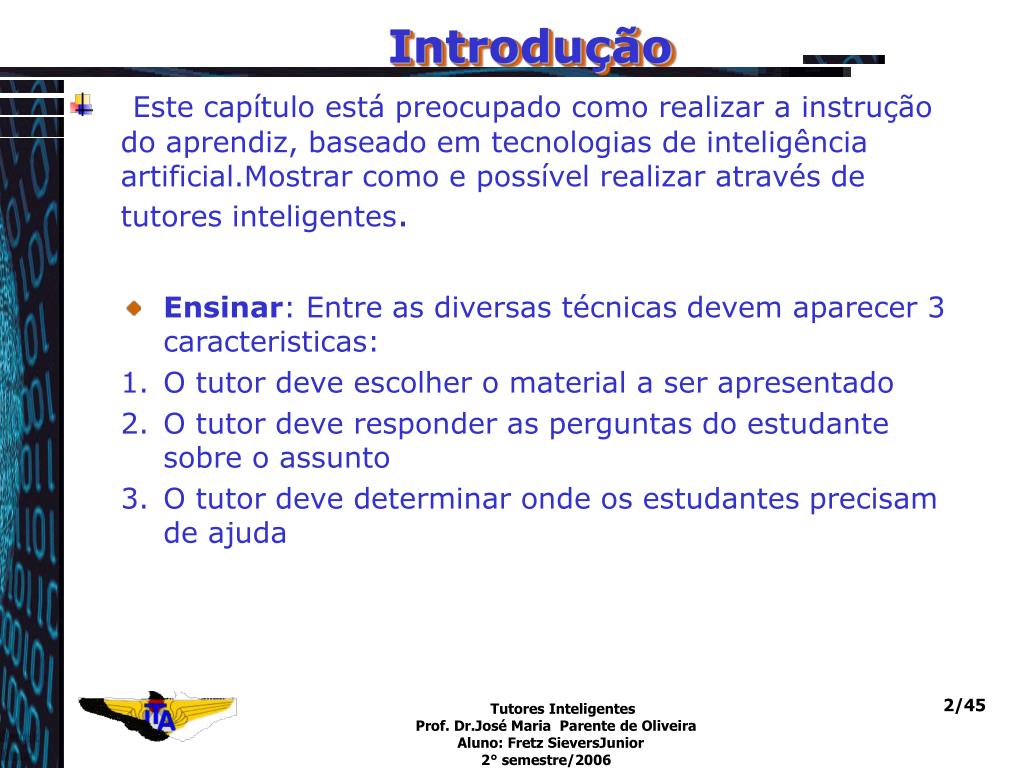 Introdução

Este capítulo está preocupado como realizar a instrução do aprendiz, baseado em tecnologias de inteligência artificial.Mostrar como e possível realizar através de tutores inteligentes.

Ensinar: Entre as diversas técnicas devem aparecer 3 caracteristicas:
1. O tutor deve escolher o material a ser apresentado
2. O tutor deve responder as perguntas do estudante sobre o assunto
3. O tutor deve determinar onde os estudantes precisam de ajuda

ITA

Tutores Inteligentes
Prof. Dr.José Maria Parente de Oliveira
Aluno: Fretz SieversJunior
2° semestre/2006

2/45